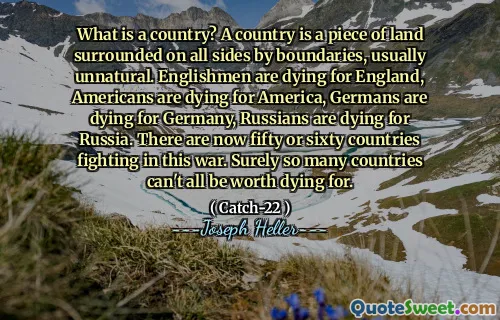 What is a country? A country is a piece of land surrounded on all sides by boundaries, usually unnatural. Englishmen are dying for England, Americans are dying for America, Germans are dying for Germany, Russians are dying for Russia. There are now fifty or sixty countries fighting in this war. Surely so many countries can't all be worth dying for.

( Catch-22 )

---Joseph Heller---

QuoteSweet.com